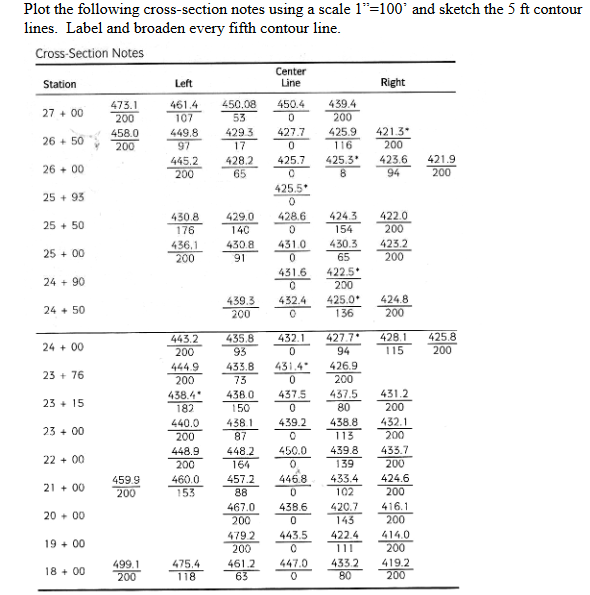 Plot the following cross-section notes using a scale 1"=100' and sketch the 5 ft contour lines. Label and broaden every fifth contour line.

Cross-Section Notes

| Station | | Left | | Center Line | | Right | |
|---|---|---|---|---|---|---|---|
| 27 + 00 | $\frac{473.1}{200}$ | $\frac{461.4}{107}$ | $\frac{450.08}{53}$ | $\frac{450.4}{0}$ | $\frac{439.4}{200}$ | | |
| 26 + 50 | $\frac{458.0}{200}$ | $\frac{449.8}{97}$ | $\frac{429.3}{17}$ | $\frac{427.7}{0}$ | $\frac{425.9}{116}$ | $\frac{421.3^*}{200}$ | |
| 26 + 00 | | $\frac{445.2}{200}$ | $\frac{428.2}{65}$ | $\frac{425.7}{0}$ | $\frac{425.3^*}{8}$ | $\frac{423.6}{94}$ | $\frac{421.9}{200}$ |
| 25 + 93 | | | | $\frac{425.5^*}{0}$ | | | |
| 25 + 50 | | $\frac{430.8}{176}$ | $\frac{429.0}{140}$ | $\frac{428.6}{0}$ | $\frac{424.3}{154}$ | $\frac{422.0}{200}$ | |
| 25 + 00 | | $\frac{436.1}{200}$ | $\frac{430.8}{91}$ | $\frac{431.0}{0}$ | $\frac{430.3}{65}$ | $\frac{423.2}{200}$ | |
| 24 + 90 | | | | $\frac{431.6}{0}$ | $\frac{422.5^*}{200}$ | | |
| 24 + 50 | | | $\frac{439.3}{200}$ | $\frac{432.4}{0}$ | $\frac{425.0^*}{136}$ | $\frac{424.8}{200}$ | |
| 24 + 00 | | $\frac{443.2}{200}$ | $\frac{435.8}{93}$ | $\frac{432.1}{0}$ | $\frac{427.7^*}{94}$ | $\frac{428.1}{115}$ | $\frac{425.8}{200}$ |
| 23 + 76 | | $\frac{444.9}{200}$ | $\frac{433.8}{73}$ | $\frac{431.4^*}{0}$ | $\frac{426.9}{200}$ | | |
| 23 + 15 | | $\frac{438.4^*}{182}$ | $\frac{438.0}{150}$ | $\frac{437.5}{0}$ | $\frac{437.5}{80}$ | $\frac{431.2}{200}$ | |
| 23 + 00 | | $\frac{440.0}{200}$ | $\frac{438.1}{87}$ | $\frac{439.2}{0}$ | $\frac{438.8}{113}$ | $\frac{432.1}{200}$ | |
| 22 + 00 | | $\frac{448.9}{200}$ | $\frac{448.2}{164}$ | $\frac{450.0}{0}$ | $\frac{439.8}{139}$ | $\frac{433.7}{200}$ | |
| 21 + 00 | $\frac{459.9}{200}$ | $\frac{460.0}{153}$ | $\frac{457.2}{88}$ | $\frac{446.8}{0}$ | $\frac{433.4}{102}$ | $\frac{424.6}{200}$ | |
| 20 + 00 | | | $\frac{467.0}{200}$ | $\frac{438.6}{0}$ | $\frac{420.7}{143}$ | $\frac{416.1}{200}$ | |
| 19 + 00 | | | $\frac{479.2}{200}$ | $\frac{443.5}{0}$ | $\frac{422.4}{111}$ | $\frac{414.0}{200}$ | |
| 18 + 00 | $\frac{499.1}{200}$ | $\frac{475.4}{118}$ | $\frac{461.2}{63}$ | $\frac{447.0}{0}$ | $\frac{433.2}{80}$ | $\frac{419.2}{200}$ | |